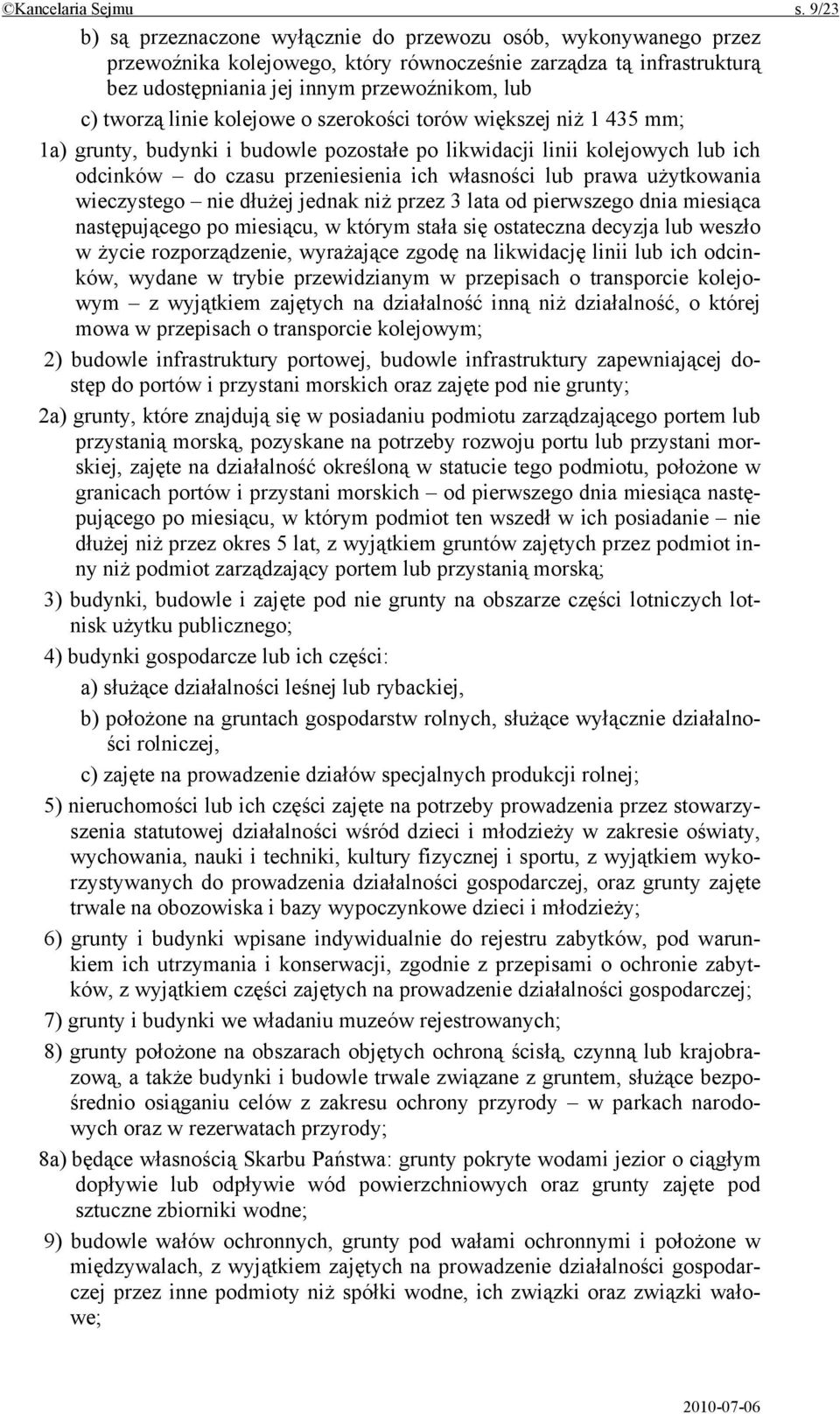 ©Kancelaria Sejmu s. 9/23

b) są przeznaczone wyłącznie do przewozu osób, wykonywanego przez przewoźnika kolejowego, który równocześnie zarządza tą infrastrukturą bez udostępniania jej innym przewoźnikom, lub

c) tworzą linie kolejowe o szerokości torów większej niż 1 435 mm;

1a) grunty, budynki i budowle pozostałe po likwidacji linii kolejowych lub ich odcinków – do czasu przeniesienia ich własności lub prawa użytkowania wieczystego – nie dłużej jednak niż przez 3 lata od pierwszego dnia miesiąca następującego po miesiącu, w którym stała się ostateczna decyzja lub weszło w życie rozporządzenie, wyrażające zgodę na likwidację linii lub ich odcinków, wydane w trybie przewidzianym w przepisach o transporcie kolejowym – z wyjątkiem zajętych na działalność inną niż działalność, o której mowa w przepisach o transporcie kolejowym;

2) budowle infrastruktury portowej, budowle infrastruktury zapewniającej dostęp do portów i przystani morskich oraz zajęte pod nie grunty;

2a) grunty, które znajdują się w posiadaniu podmiotu zarządzającego portem lub przystanią morską, pozyskane na potrzeby rozwoju portu lub przystani morskiej, zajęte na działalność określoną w statucie tego podmiotu, położone w granicach portów i przystani morskich – od pierwszego dnia miesiąca następującego po miesiącu, w którym podmiot ten wszedł w ich posiadanie – nie dłużej niż przez okres 5 lat, z wyjątkiem gruntów zajętych przez podmiot inny niż podmiot zarządzający portem lub przystanią morską;

3) budynki, budowle i zajęte pod nie grunty na obszarze części lotniczych lotnisk użytku publicznego;

4) budynki gospodarcze lub ich części:

a) służące działalności leśnej lub rybackiej,

b) położone na gruntach gospodarstw rolnych, służące wyłącznie działalności rolniczej,

c) zajęte na prowadzenie działów specjalnych produkcji rolnej;

5) nieruchomości lub ich części zajęte na potrzeby prowadzenia przez stowarzyszenia statutowej działalności wśród dzieci i młodzieży w zakresie oświaty, wychowania, nauki i techniki, kultury fizycznej i sportu, z wyjątkiem wykorzystywanych do prowadzenia działalności gospodarczej, oraz grunty zajęte trwale na obozowiska i bazy wypoczynkowe dzieci i młodzieży;

6) grunty i budynki wpisane indywidualnie do rejestru zabytków, pod warunkiem ich utrzymania i konserwacji, zgodnie z przepisami o ochronie zabytków, z wyjątkiem części zajętych na prowadzenie działalności gospodarczej;

7) grunty i budynki we władaniu muzeów rejestrowanych;

8) grunty położone na obszarach objętych ochroną ścisłą, czynną lub krajobrazową, a także budynki i budowle trwale związane z gruntem, służące bezpośrednio osiąganiu celów z zakresu ochrony przyrody – w parkach narodowych oraz w rezerwatach przyrody;

8a) będące własnością Skarbu Państwa: grunty pokryte wodami jezior o ciągłym dopływie lub odpływie wód powierzchniowych oraz grunty zajęte pod sztuczne zbiorniki wodne;

9) budowle wałów ochronnych, grunty pod wałami ochronnymi i położone w międzywalach, z wyjątkiem zajętych na prowadzenie działalności gospodarczej przez inne podmioty niż spółki wodne, ich związki oraz związki wałowe;

2010-07-06